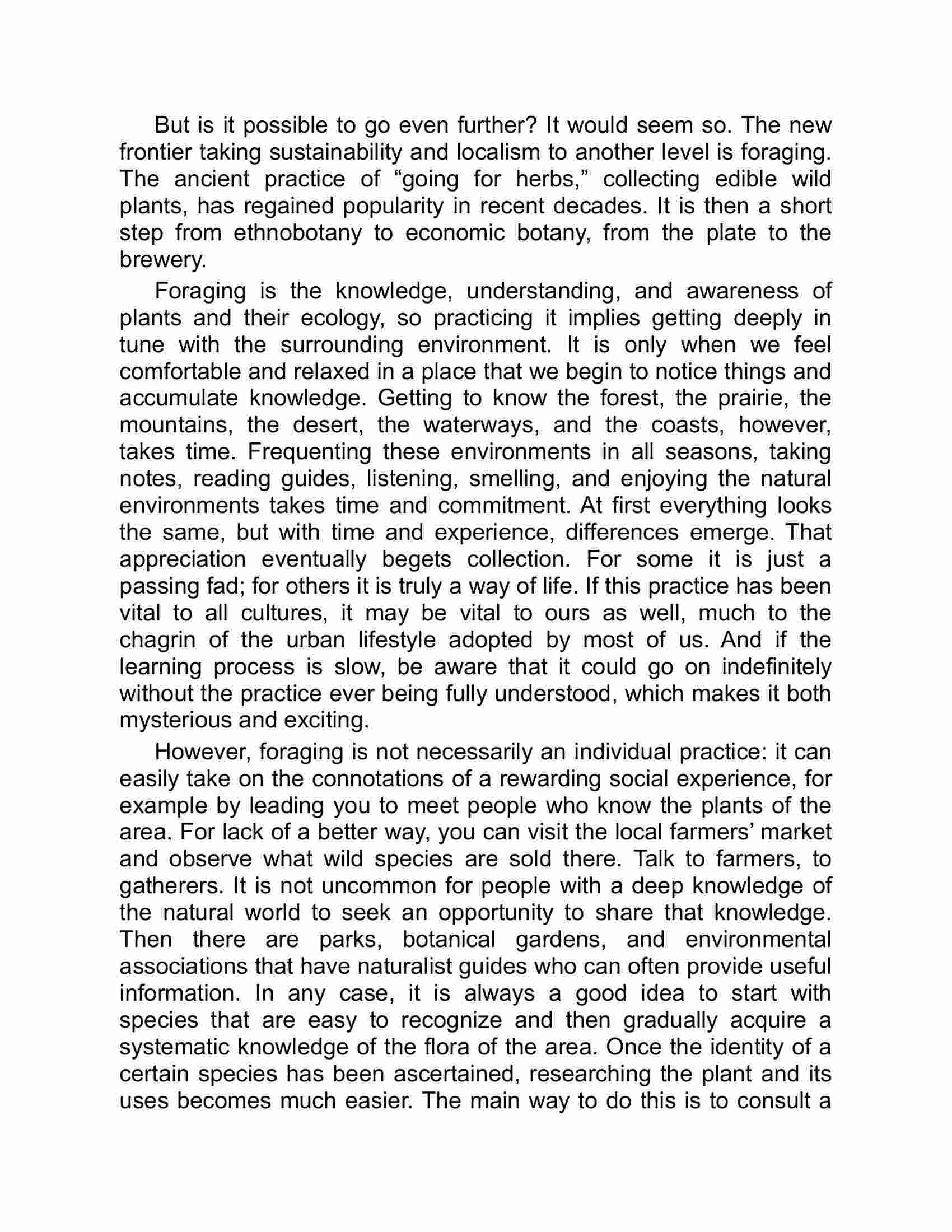 But is it possible to go even further? It would seem so. The new frontier taking sustainability and localism to another level is foraging. The ancient practice of “going for herbs,” collecting edible wild plants, has regained popularity in recent decades. It is then a short step from ethnobotany to economic botany, from the plate to the brewery.

Foraging is the knowledge, understanding, and awareness of plants and their ecology, so practicing it implies getting deeply in tune with the surrounding environment. It is only when we feel comfortable and relaxed in a place that we begin to notice things and accumulate knowledge. Getting to know the forest, the prairie, the mountains, the desert, the waterways, and the coasts, however, takes time. Frequenting these environments in all seasons, taking notes, reading guides, listening, smelling, and enjoying the natural environments takes time and commitment. At first everything looks the same, but with time and experience, differences emerge. That appreciation eventually begets collection. For some it is just a passing fad; for others it is truly a way of life. If this practice has been vital to all cultures, it may be vital to ours as well, much to the chagrin of the urban lifestyle adopted by most of us. And if the learning process is slow, be aware that it could go on indefinitely without the practice ever being fully understood, which makes it both mysterious and exciting.

However, foraging is not necessarily an individual practice: it can easily take on the connotations of a rewarding social experience, for example by leading you to meet people who know the plants of the area. For lack of a better way, you can visit the local farmers’ market and observe what wild species are sold there. Talk to farmers, to gatherers. It is not uncommon for people with a deep knowledge of the natural world to seek an opportunity to share that knowledge. Then there are parks, botanical gardens, and environmental associations that have naturalist guides who can often provide useful information. In any case, it is always a good idea to start with species that are easy to recognize and then gradually acquire a systematic knowledge of the flora of the area. Once the identity of a certain species has been ascertained, researching the plant and its uses becomes much easier. The main way to do this is to consult a